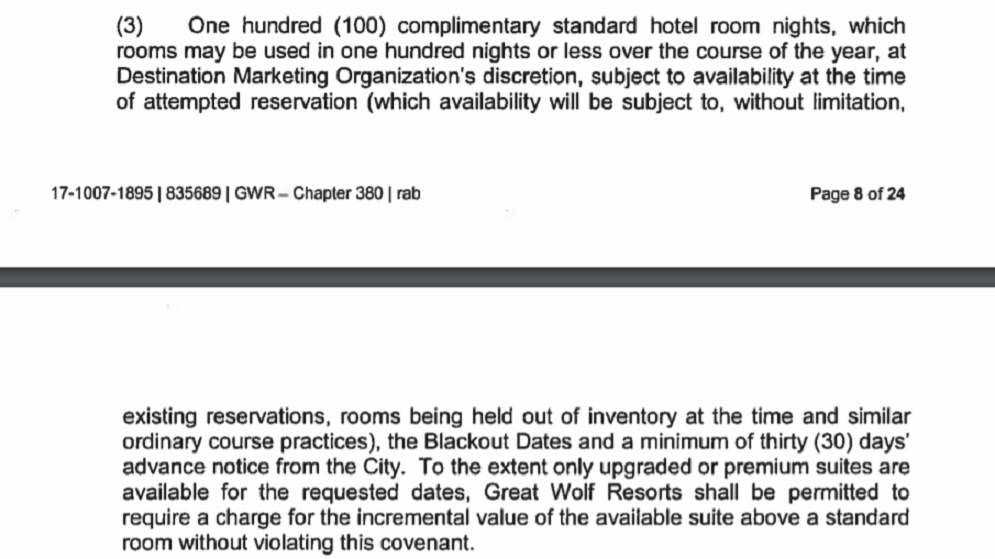 (3) One hundred (100) complimentary standard hotel room nights, which rooms may be used in one hundred nights or less over the course of the year, at Destination Marketing Organization's discretion, subject to availability at the time of attempted reservation (which availability will be subject to, without limitation,

17-1007-1895 | 835689 | GWR – Chapter 380 | rab

Page 8 of 24

existing reservations, rooms being held out of inventory at the time and similar ordinary course practices), the Blackout Dates and a minimum of thirty (30) days' advance notice from the City. To the extent only upgraded or premium suites are available for the requested dates, Great Wolf Resorts shall be permitted to require a charge for the incremental value of the available suite above a standard room without violating this covenant.